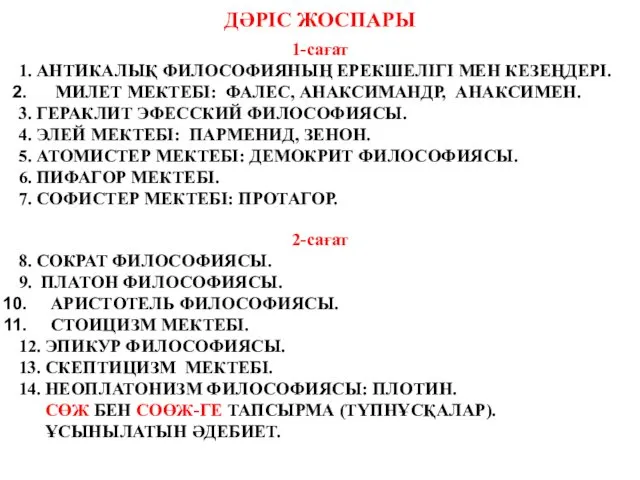 ДӘРІС ЖОСПАРЫ

1-сағат

1. АНТИКАЛЫҚ ФИЛОСОФИЯНЫҢ ЕРЕКШЕЛІГІ МЕН КЕЗЕҢДЕРІ.
2. МИЛЕТ МЕКТЕБІ: ФАЛЕС, АНАКСИМАНДР, АНАКСИМЕН.
3. ГЕРАКЛИТ ЭФЕССКИЙ ФИЛОСОФИЯСЫ.
4. ЭЛЕЙ МЕКТЕБІ: ПАРМЕНИД, ЗЕНОН.
5. АТОМИСТЕР МЕКТЕБІ: ДЕМОКРИТ ФИЛОСОФИЯСЫ.
6. ПИФАГОР МЕКТЕБІ.
7. СОФИСТЕР МЕКТЕБІ: ПРОТАГОР.

2-сағат

8. СОКРАТ ФИЛОСОФИЯСЫ.
9. ПЛАТОН ФИЛОСОФИЯСЫ.
10. АРИСТОТЕЛЬ ФИЛОСОФИЯСЫ.
11. СТОИЦИЗМ МЕКТЕБІ.
12. ЭПИКУР ФИЛОСОФИЯСЫ.
13. СКЕПТИЦИЗМ МЕКТЕБІ.
14. НЕОПЛАТОНИЗМ ФИЛОСОФИЯСЫ: ПЛОТИН.
СӨЖ БЕН СОӨЖ-ГЕ ТАПСЫРМА (ТҮПНҰСҚАЛАР).
ҰСЫНЫЛАТЫН ӘДЕБИЕТ.